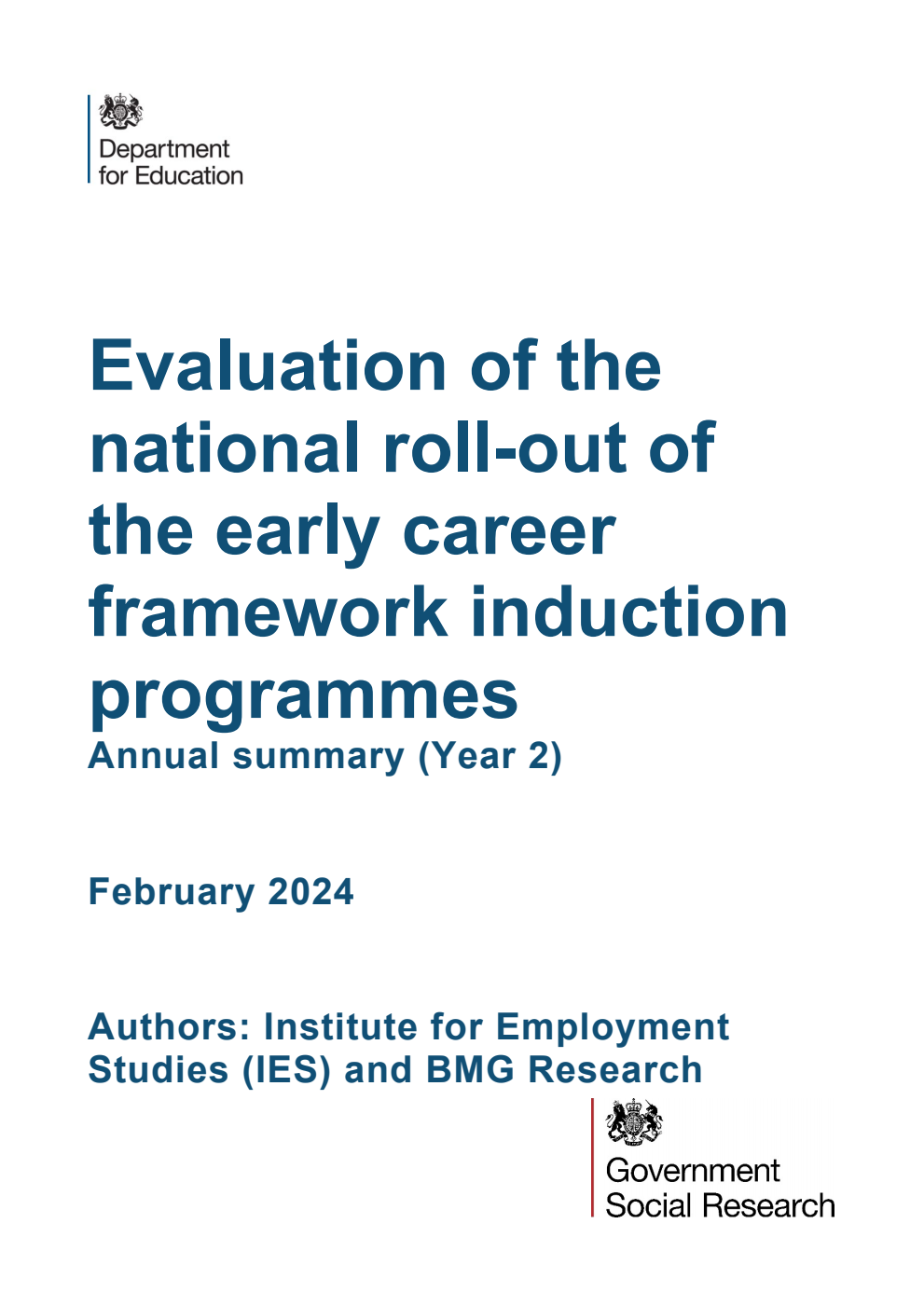 Department for Education

Evaluation of the national roll-out of the early career framework induction programmes

Annual summary (Year 2)

February 2024

Authors: Institute for Employment Studies (IES) and BMG Research

Government Social Research